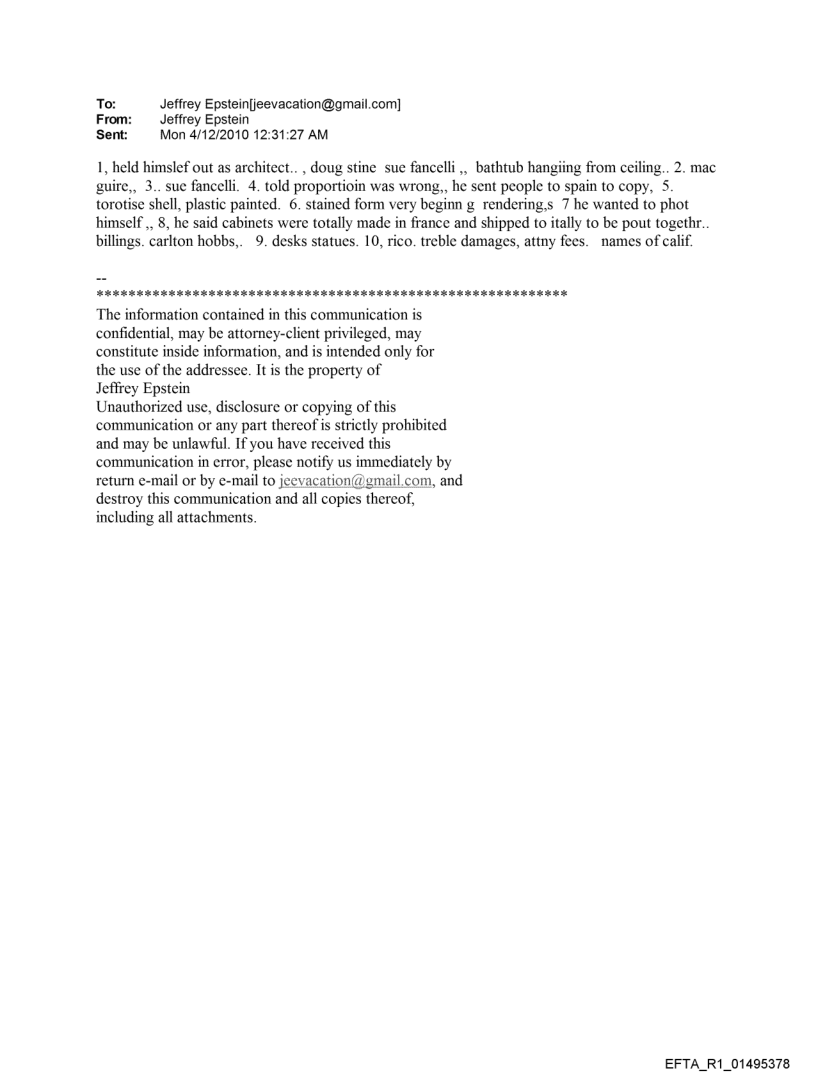 To: Jeffrey Epstein[jeevacation@gmail.com]
From: Jeffrey Epstein
Sent: Mon 4/12/2010 12:31:27 AM

1, held himslef out as architect.. , doug stine sue fancelli ,, bathtub hangiing from ceiling.. 2. mac guire,, 3.. sue fancelli. 4. told proportioin was wrong,, he sent people to spain to copy, 5. torotise shell, plastic painted. 6. stained form very beginn g rendering,s 7 he wanted to phot himself ,, 8, he said cabinets were totally made in france and shipped to itally to be pout togethr.. billings. carlton hobbs,. 9. desks statues. 10, rico. treble damages, attny fees. names of calif.

--
************************************************************
The information contained in this communication is confidential, may be attorney-client privileged, may constitute inside information, and is intended only for the use of the addressee. It is the property of Jeffrey Epstein
Unauthorized use, disclosure or copying of this communication or any part thereof is strictly prohibited and may be unlawful. If you have received this communication in error, please notify us immediately by return e-mail or by e-mail to jeevacation@gmail.com, and destroy this communication and all copies thereof, including all attachments.

EFTA_R1_01495378